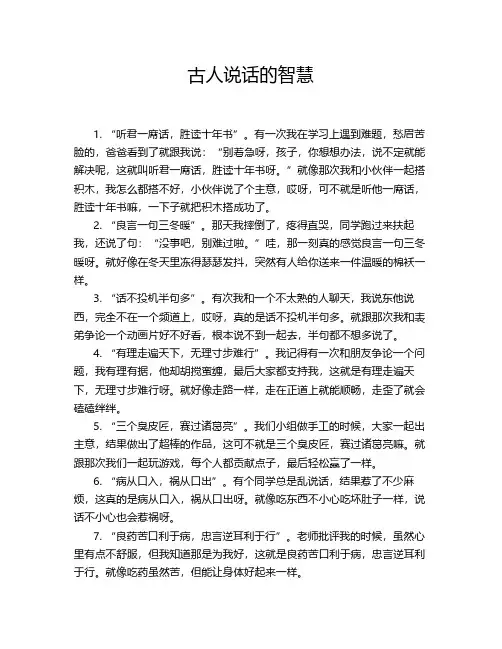 古人说话的智慧

1. “听君一席话，胜读十年书”。有一次我在学习上遇到难题，愁眉苦脸的，爸爸看到了就跟我说：“别着急呀，孩子，你想想办法，说不定就能解决呢，这就叫听君一席话，胜读十年书呀。”就像那次我和小伙伴一起搭积木，我怎么都搭不好，小伙伴说了个主意，哎呀，可不就是听他一席话，胜读十年书嘛，一下子就把积木搭成功了。

2. “良言一句三冬暖”。那天我摔倒了，疼得直哭，同学跑过来扶起我，还说了句：“没事吧，别难过啦。”哇，那一刻真的感觉良言一句三冬暖呀。就好像在冬天里冻得瑟瑟发抖，突然有人给你送来一件温暖的棉袄一样。

3. “话不投机半句多”。有次我和一个不太熟的人聊天，我说东他说西，完全不在一个频道上，哎呀，真的是话不投机半句多。就跟那次我和表弟争论一个动画片好不好看，根本说不到一起去，半句都不想多说了。

4. “有理走遍天下，无理寸步难行”。我记得有一次和朋友争论一个问题，我有理有据，他却胡搅蛮缠，最后大家都支持我，这就是有理走遍天下，无理寸步难行呀。就好像走路一样，走在正道上就能顺畅，走歪了就会磕磕绊绊。

5. “三个臭皮匠，赛过诸葛亮”。我们小组做手工的时候，大家一起出主意，结果做出了超棒的作品，这可不就是三个臭皮匠，赛过诸葛亮嘛。就跟那次我们一起玩游戏，每个人都贡献点子，最后轻松赢了一样。

6. “病从口入，祸从口出”。有个同学总是乱说话，结果惹了不少麻烦，这真的是病从口入，祸从口出呀。就像吃东西不小心吃坏肚子一样，说话不小心也会惹祸呀。

7. “良药苦口利于病，忠言逆耳利于行”。老师批评我的时候，虽然心里有点不舒服，但我知道那是为我好，这就是良药苦口利于病，忠言逆耳利于行。就像吃药虽然苦，但能让身体好起来一样。